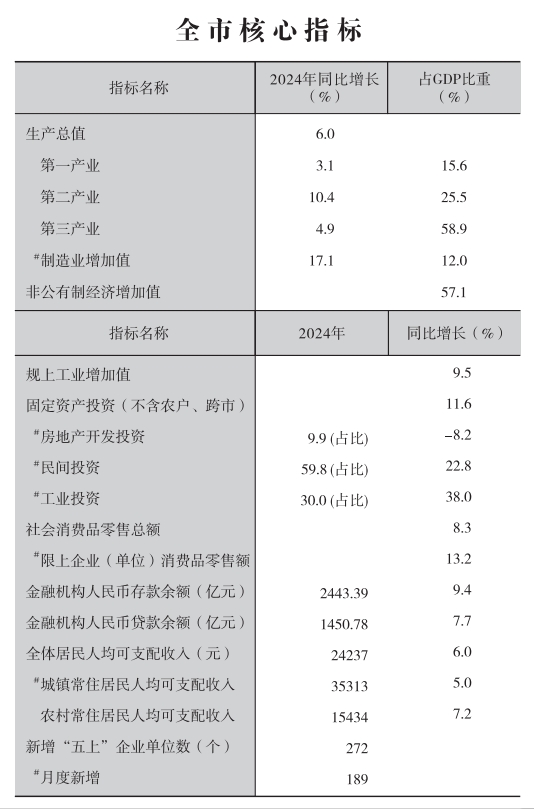 全市核心指标

| 指标名称 | 2024年同比增长（%） | 占GDP比重（%） |
|---|---|---|
| 生产总值 | 6.0 | |
| 第一产业 | 3.1 | 15.6 |
| 第二产业 | 10.4 | 25.5 |
| 第三产业 | 4.9 | 58.9 |
| #制造业增加值 | 17.1 | 12.0 |
| 非公有制经济增加值 | | 57.1 |

| 指标名称 | 2024年 | 同比增长（%） |
|---|---|---|
| 规上工业增加值 | | 9.5 |
| 固定资产投资（不含农户、跨市） | | 11.6 |
| #房地产开发投资 | 9.9 (占比) | -8.2 |
| #民间投资 | 59.8 (占比) | 22.8 |
| #工业投资 | 30.0 (占比) | 38.0 |
| 社会消费品零售总额 | | 8.3 |
| #限上企业（单位）消费品零售额 | | 13.2 |
| 金融机构人民币存款余额（亿元） | 2443.39 | 9.4 |
| 金融机构人民币贷款余额（亿元） | 1450.78 | 7.7 |
| 全体居民人均可支配收入（元） | 24237 | 6.0 |
| #城镇常住居民人均可支配收入 | 35313 | 5.0 |
| 农村常住居民人均可支配收入 | 15434 | 7.2 |
| 新增“五上”企业单位数（个） | 272 | |
| #月度新增 | 189 | |